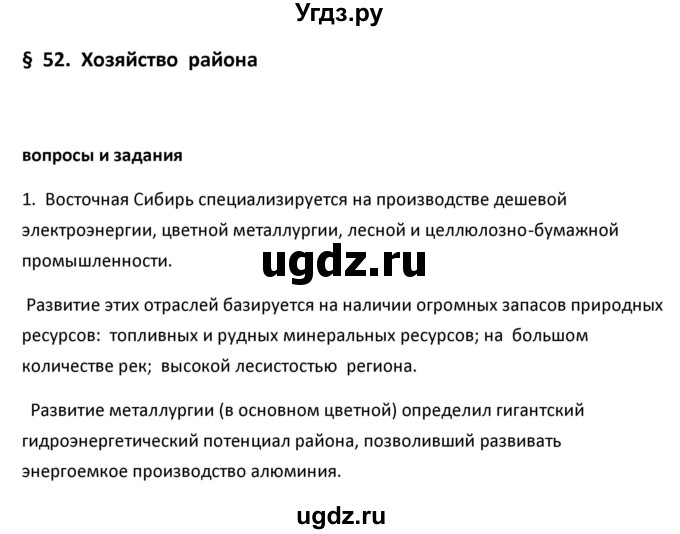 Угдз.ру

§ 52. Хозяйство района

вопросы и задания

1. Восточная Сибирь специализируется на производстве дешевой электроэнергии, цветной металлургии, лесной и целлюлозно-бумажной промышленности.

ugdz.ru

Развитие этих отраслей базируется на наличии огромных запасов природных ресурсов: топливных и рудных минеральных ресурсов; на большом количестве рек; высокой лесистостью региона.

Развитие металлургии (в основном цветной) определил гигантский гидроэнергетический потенциал района, позволивший развивать энергоемкое производство алюминия.

ugdz.ru